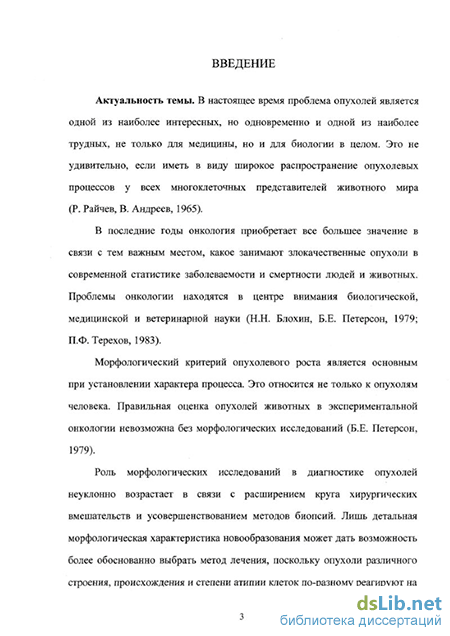 ВВЕДЕНИЕ

Актуальность темы. В настоящее время проблема опухолей является одной из наиболее интересных, но одновременно и одной из наиболее трудных, не только для медицины, но и для биологии в целом. Это не удивительно, если иметь в виду широкое распространение опухолевых процессов у всех многоклеточных представителей животного мира (Р. Райчев, В. Андреев, 1965).

В последние годы онкология приобретает все большее значение в связи с тем важным местом, какое занимают злокачественные опухоли в современной статистике заболеваемости и смертности людей и животных. Проблемы онкологии находятся в центре внимания биологической, медицинской и ветеринарной науки (Н.Н. Блохин, Б.Е. Петерсон, 1979; П.Ф. Терехов, 1983).

Морфологический критерий опухолевого роста является основным при установлении характера процесса. Это относится не только к опухолям человека. Правильная оценка опухолей животных в экспериментальной онкологии невозможна без морфологических исследований (Б.Е. Петерсон, 1979).

Роль морфологических исследований в диагностике опухолей неуклонно возрастает в связи с расширением круга хирургических вмешательств и усовершенствованием методов биопсий. Лишь детальная морфологическая характеристика новообразования может дать возможность более обоснованно выбрать метод лечения, поскольку опухоли различного строения, происхождения и степени атипии клеток по-разному реагируют на

3

dsLib.net
библиотека диссертаций